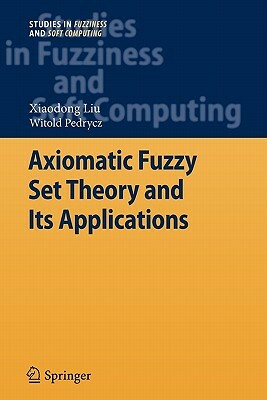 STUDIES IN FUZZINESS
AND SOFT COMPUTING

Studies
in Fuzziness
and
Soft Computing

Xiaodong Liu
Witold Pedrycz

Axiomatic Fuzzy Set Theory and Its Applications

Springer